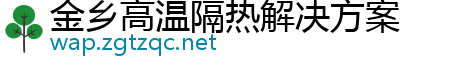 金乡高温隔热解决方案
wap.zgtzqc.net